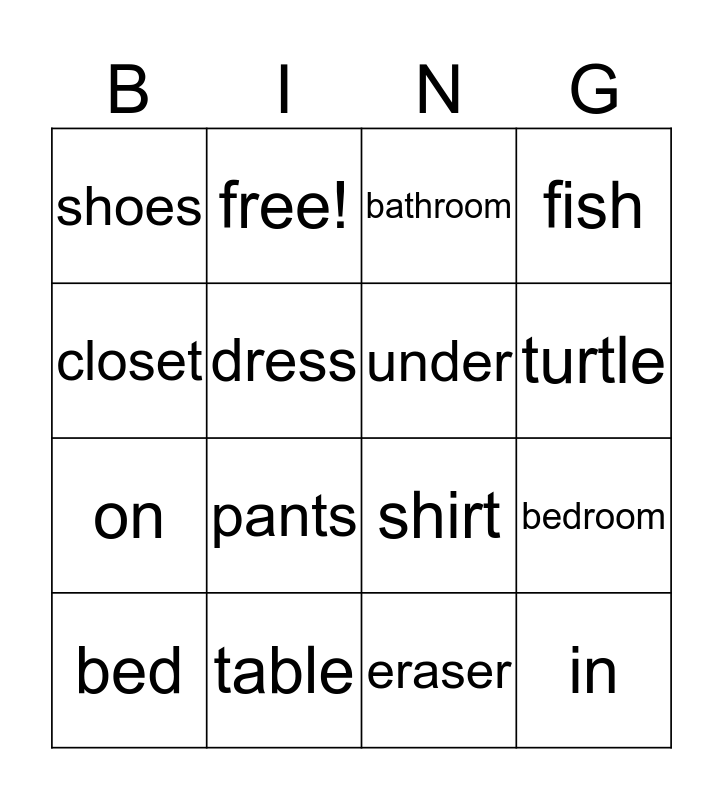 | B | I | N | G |
|---|---|---|---|
| shoes | free! | bathroom | fish |
| closet | dress | under | turtle |
| on | pants | shirt | bedroom |
| bed | table | eraser | in |